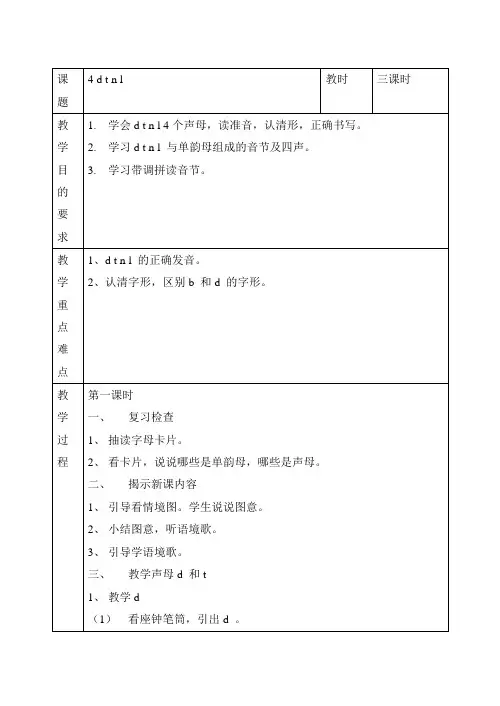 | 课题 | 4 d t n l | 教时 | 三课时 |
|---|---|---|---|
| 教学目的要求 | 1. 学会 d t n l 4 个声母，读准音，认清形，正确书写。<br>2. 学习 d t n l 与单韵母组成的音节及四声。<br>3. 学习带调拼读音节。 | | |
| 教学重点难点 | 1、d t n l 的正确发音。<br>2、认清字形，区别 b 和 d 的字形。 | | |
| 教学过程 | 第一课时<br>一、 复习检查<br>1、 抽读字母卡片。<br>2、 看卡片，说说哪些是单韵母，哪些是声母。<br>二、 揭示新课内容<br>1、 引导看情境图。学生说说图意。<br>2、 小结图意，听语境歌。<br>3、 引导学语境歌。<br>三、 教学声母 d 和 t<br>1、 教学 d<br>（1） 看座钟笔筒，引出 d 。 | | |